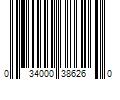 0 34000 38626 0